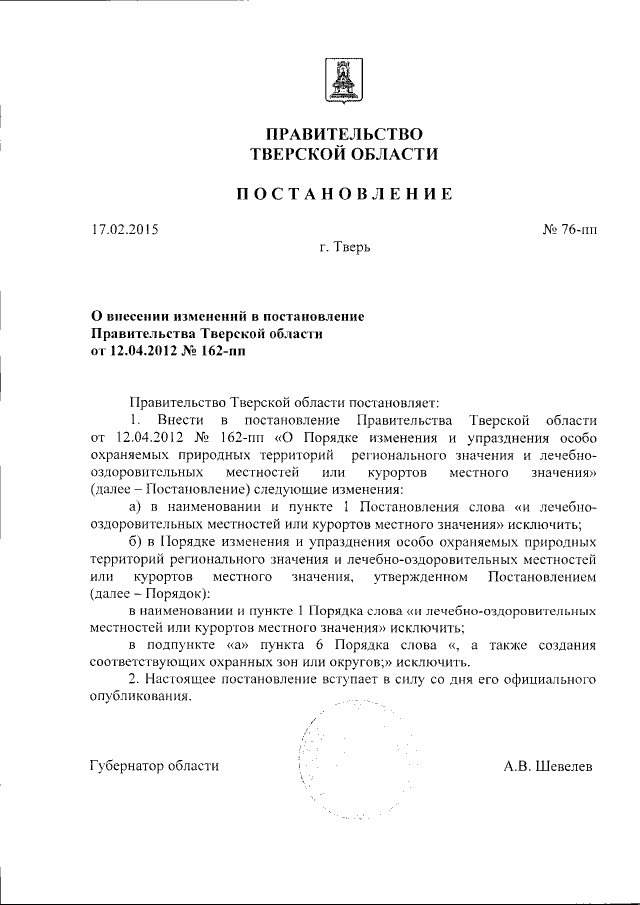 ПРАВИТЕЛЬСТВО
ТВЕРСКОЙ ОБЛАСТИ

ПОСТАНОВЛЕНИЕ

17.02.2015

№ 76-пп

г. Тверь

О внесении изменений в постановление Правительства Тверской области от 12.04.2012 № 162-пп

Правительство Тверской области постановляет:

1. Внести в постановление Правительства Тверской области от 12.04.2012 № 162-пп «О Порядке изменения и упразднения особо охраняемых природных территорий регионального значения и лечебно-оздоровительных местностей или курортов местного значения» (далее – Постановление) следующие изменения:

а) в наименовании и пункте 1 Постановления слова «и лечебно-оздоровительных местностей или курортов местного значения» исключить;

б) в Порядке изменения и упразднения особо охраняемых природных территорий регионального значения и лечебно-оздоровительных местностей или курортов местного значения, утвержденном Постановлением (далее – Порядок):

в наименовании и пункте 1 Порядка слова «и лечебно-оздоровительных местностей или курортов местного значения» исключить;

в подпункте «а» пункта 6 Порядка слова «, а также создания соответствующих охранных зон или округов;» исключить.

2. Настоящее постановление вступает в силу со дня его официального опубликования.

Губернатор области

А.В. Шевелев